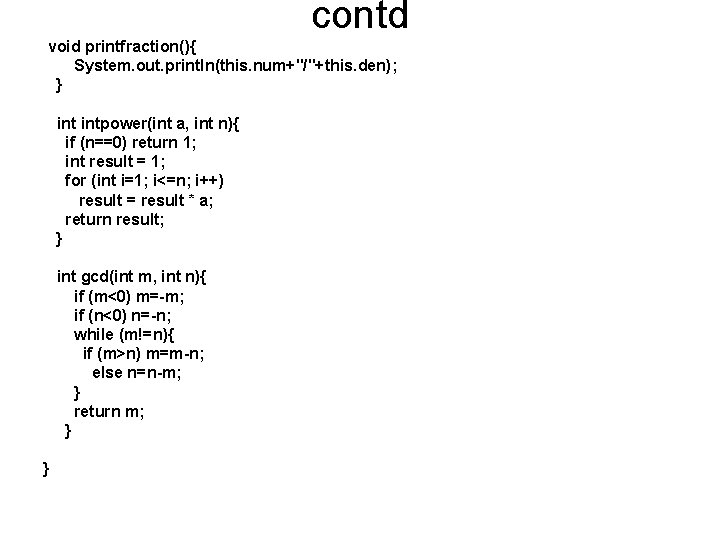 contd

void printfraction(){
System.out.println(this.num+"/"+this.den);
}

int intpower(int a, int n){
if (n==0) return 1;
int result = 1;
for (int i=1; i<=n; i++)
result = result * a;
return result;
}

int gcd(int m, int n){
if (m<0) m=-m;
if (n<0) n=-n;
while (m!=n){
if (m>n) m=m-n;
else n=n-m;
}
return m;
}

}